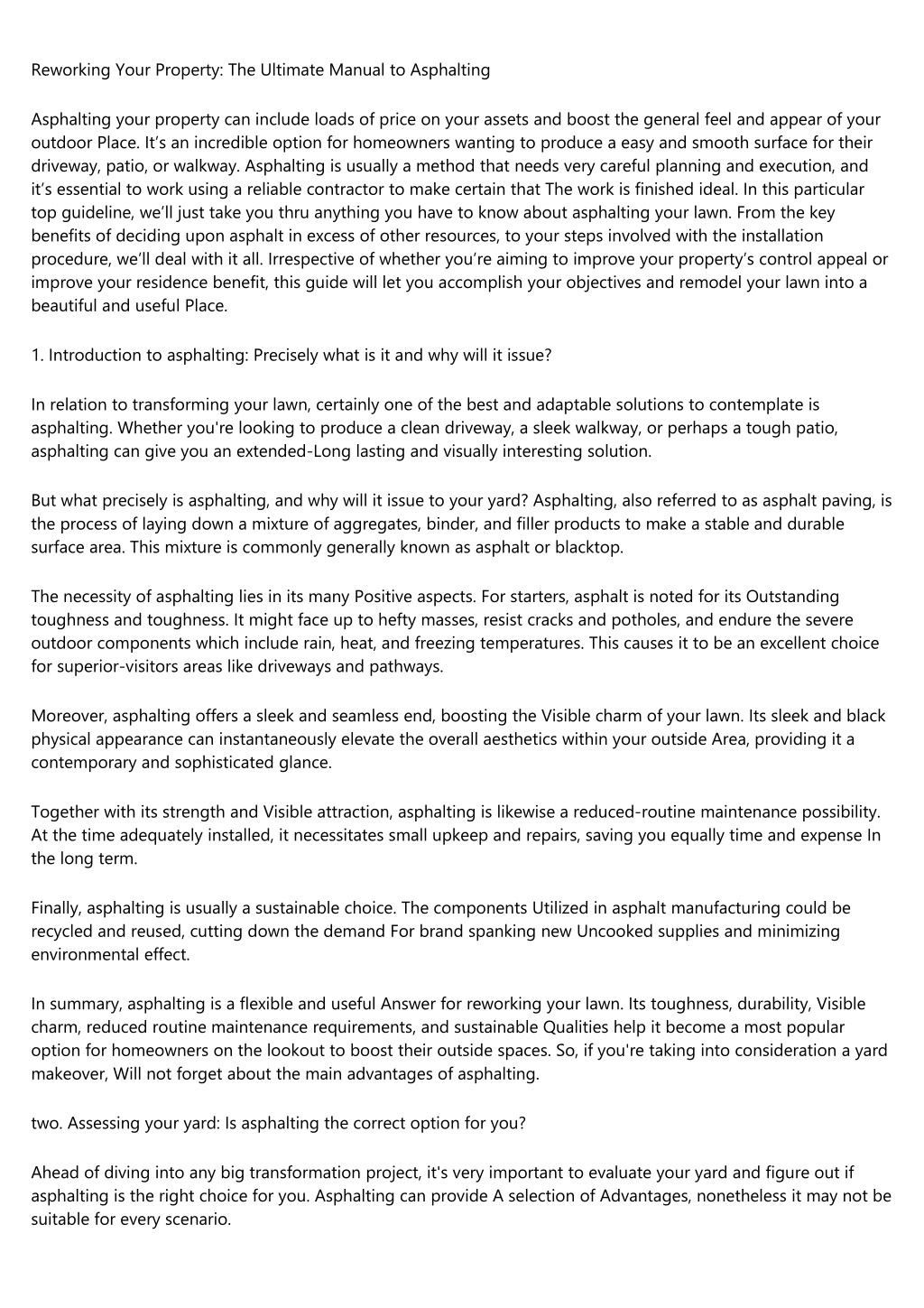 Reworking Your Property: The Ultimate Manual to Asphalting

Asphalting your property can include loads of price on your assets and boost the general feel and appear of your outdoor Place. It’s an incredible option for homeowners wanting to produce a easy and smooth surface for their driveway, patio, or walkway. Asphalting is usually a method that needs very careful planning and execution, and it’s essential to work using a reliable contractor to make certain that The work is finished ideal. In this particular top guideline, we’ll just take you thru anything you have to know about asphalting your lawn. From the key benefits of deciding upon asphalt in excess of other resources, to your steps involved with the installation procedure, we’ll deal with it all. Irrespective of whether you’re aiming to improve your property’s control appeal or improve your residence benefit, this guide will let you accomplish your objectives and remodel your lawn into a beautiful and useful Place.

1. Introduction to asphalting: Precisely what is it and why will it issue?

In relation to transforming your lawn, certainly one of the best and adaptable solutions to contemplate is asphalting. Whether you're looking to produce a clean driveway, a sleek walkway, or perhaps a tough patio, asphalting can give you an extended-Long lasting and visually interesting solution.

But what precisely is asphalting, and why will it issue to your yard? Asphalting, also referred to as asphalt paving, is the process of laying down a mixture of aggregates, binder, and filler products to make a stable and durable surface area. This mixture is commonly generally known as asphalt or blacktop.

The necessity of asphalting lies in its many Positive aspects. For starters, asphalt is noted for its Outstanding toughness and toughness. It might face up to hefty masses, resist cracks and potholes, and endure the severe outdoor components which include rain, heat, and freezing temperatures. This causes it to be an excellent choice for superior-visitors areas like driveways and pathways.

Moreover, asphalting offers a sleek and seamless end, boosting the Visible charm of your lawn. Its sleek and black physical appearance can instantaneously elevate the overall aesthetics within your outside Area, providing it a contemporary and sophisticated glance.

Together with its strength and Visible attraction, asphalting is likewise a reduced-routine maintenance possibility. At the time adequately installed, it necessitates small upkeep and repairs, saving you equally time and expense In the long term.

Finally, asphalting is usually a sustainable choice. The components Utilized in asphalt manufacturing could be recycled and reused, cutting down the demand For brand spanking new Uncooked supplies and minimizing environmental effect.

In summary, asphalting is a flexible and useful Answer for reworking your lawn. Its toughness, durability, Visible charm, reduced routine maintenance requirements, and sustainable Qualities help it become a most popular option for homeowners on the lookout to boost their outside spaces. So, if you're taking into consideration a yard makeover, Will not forget about the main advantages of asphalting.

two. Assessing your yard: Is asphalting the correct option for you?

Ahead of diving into any big transformation project, it's very important to evaluate your yard and figure out if asphalting is the right choice for you. Asphalting can provide A selection of Advantages, nonetheless it may not be suitable for every scenario.